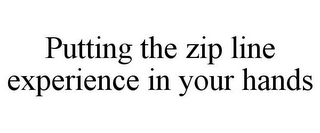 Putting the zip line experience in your hands